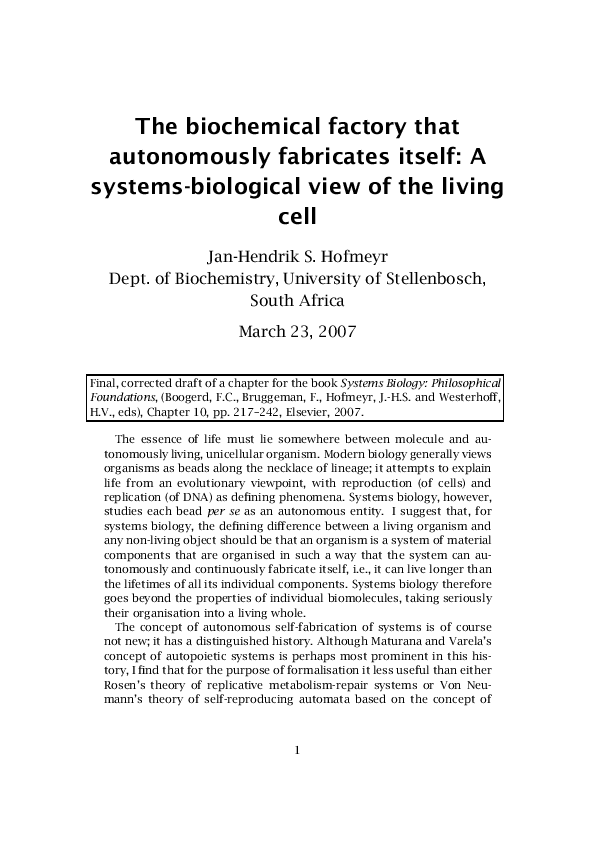 The biochemical factory that autonomously fabricates itself: A systems-biological view of the living cell

Jan-Hendrik S. Hofmeyr
Dept. of Biochemistry, University of Stellenbosch, South Africa

March 23, 2007

Final, corrected draft of a chapter for the book Systems Biology: Philosophical Foundations, (Boogerd, F.C., Bruggeman, F., Hofmeyr, J.-H.S. and Westerhoff, H.V., eds), Chapter 10, pp. 217–242, Elsevier, 2007.

The essence of life must lie somewhere between molecule and autonomously living, unicellular organism. Modern biology generally views organisms as beads along the necklace of lineage; it attempts to explain life from an evolutionary viewpoint, with reproduction (of cells) and replication (of DNA) as defining phenomena. Systems biology, however, studies each bead per se as an autonomous entity. I suggest that, for systems biology, the defining difference between a living organism and any non-living object should be that an organism is a system of material components that are organised in such a way that the system can autonomously and continuously fabricate itself, i.e., it can live longer than the lifetimes of all its individual components. Systems biology therefore goes beyond the properties of individual biomolecules, taking seriously their organisation into a living whole.

The concept of autonomous self-fabrication of systems is of course not new; it has a distinguished history. Although Maturana and Varela's concept of autopoietic systems is perhaps most prominent in this history, I find that for the purpose of formalisation it less useful than either Rosen's theory of replicative metabolism-repair systems or Von Neumann's theory of self-reproducing automata based on the concept of

1